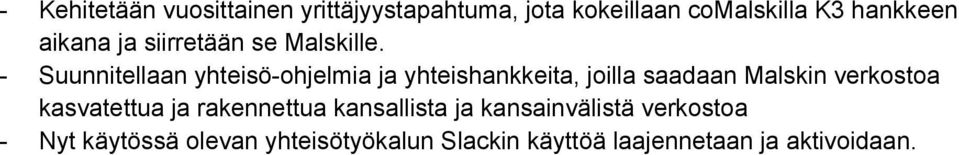 - Kehitetään vuosittainen yrittäjyystapahtuma, jota kokeillaan coMalskilla K3 hankkeen aikana ja siirretään se Malskille.
- Suunnitellaan yhteisö-ohjelmia ja yhteishankkeita, joilla saadaan Malskin verkostoa kasvatettua ja rakennettua kansallista ja kansainvälistä verkostoa
- Nyt käytössä olevan yhteisötyökalun Slackin käyttöä laajennetaan ja aktivoidaan.